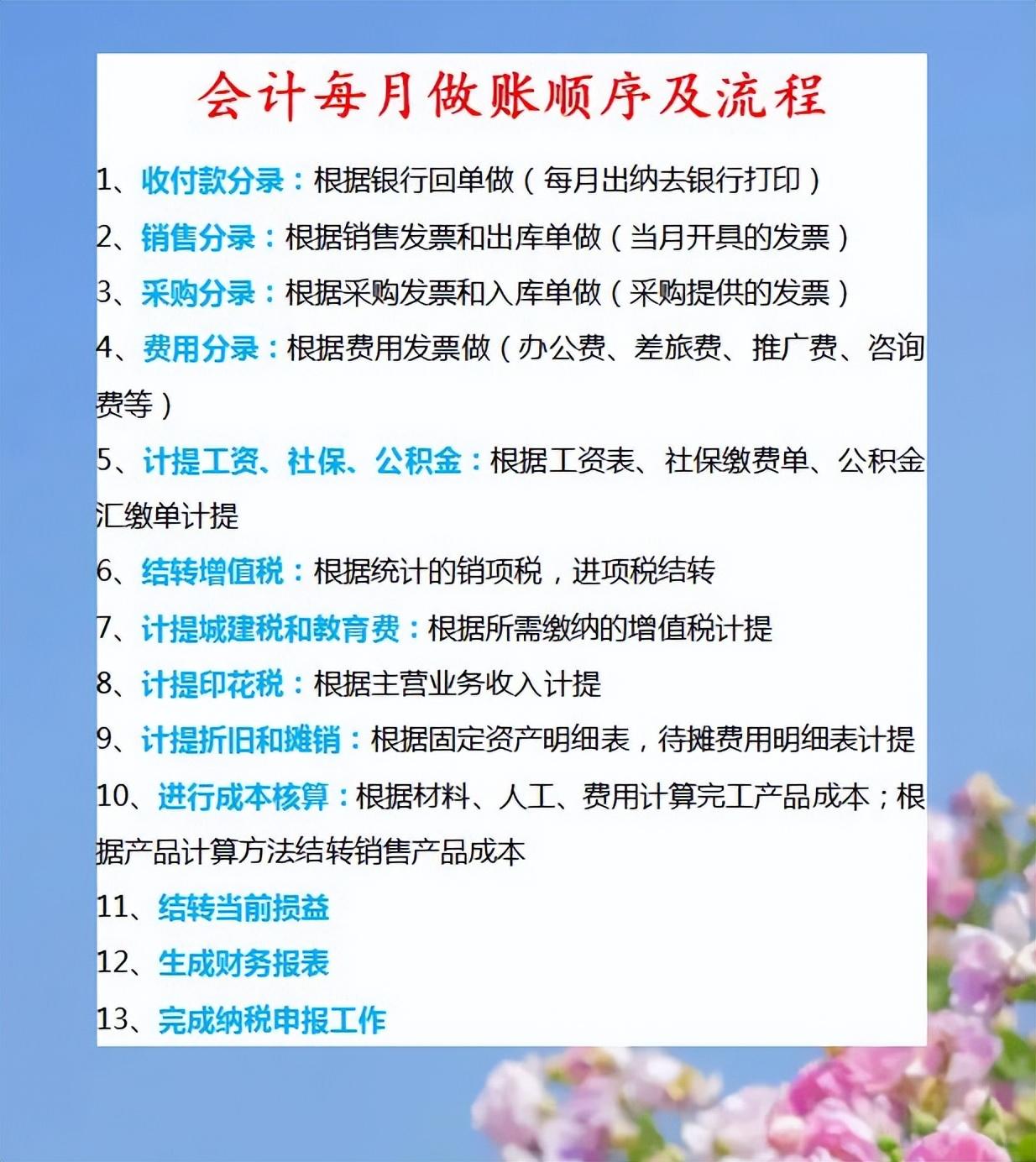 会计每月做账顺序及流程

1、收付款分录：根据银行回单做（每月出纳去银行打印）

2、销售分录：根据销售发票和出库单做（当月开具的发票）

3、采购分录：根据采购发票和入库单做（采购提供的发票）

4、费用分录：根据费用发票做（办公费、差旅费、推广费、咨询费等）

5、计提工资、社保、公积金：根据工资表、社保缴费单、公积金汇缴单计提

6、结转增值税：根据统计的销项税，进项税结转

7、计提城建税和教育费：根据所需缴纳的增值税计提

8、计提印花税：根据主营业务收入计提

9、计提折旧和摊销：根据固定资产明细表，待摊费用明细表计提

10、进行成本核算：根据材料、人工、费用计算完工产品成本；根据产品计算方法结转销售产品成本

11、结转当前损益

12、生成财务报表

13、完成纳税申报工作